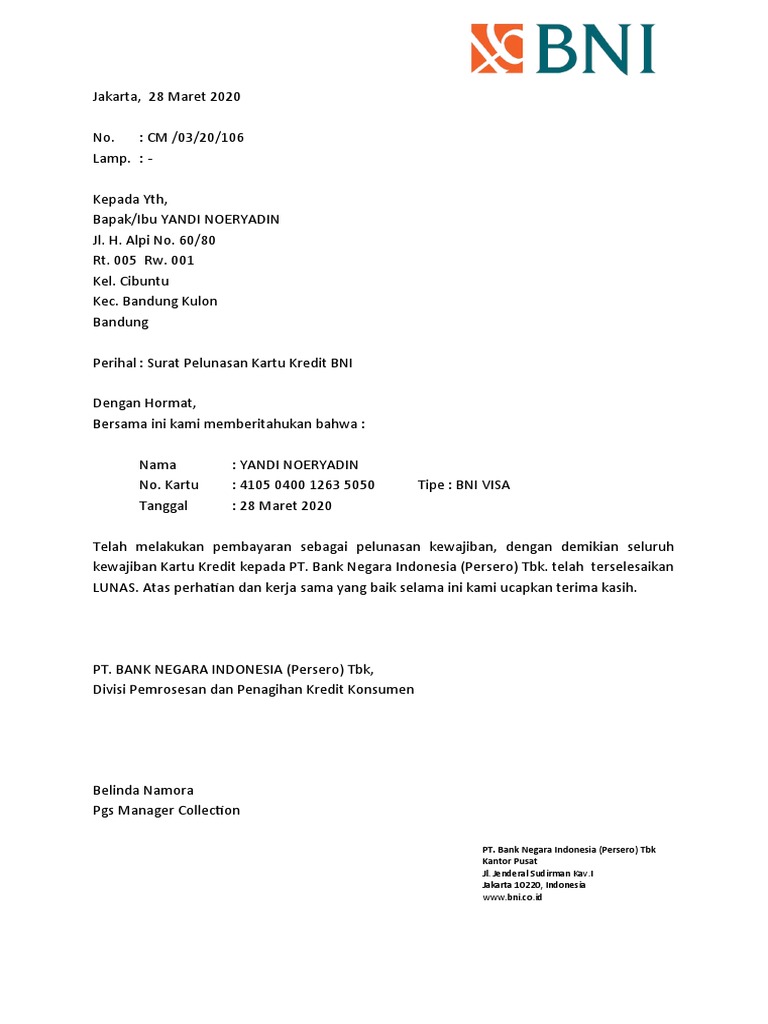 BNI

Jakarta, 28 Maret 2020

No. : CM /03/20/106
Lamp. : -

Kepada Yth,
Bapak/Ibu YANDI NOERYADIN
Jl. H. Alpi No. 60/80
Rt. 005 Rw. 001
Kel. Cibuntu
Kec. Bandung Kulon
Bandung

Perihal : Surat Pelunasan Kartu Kredit BNI

Dengan Hormat,
Bersama ini kami memberitahukan bahwa :

Nama : YANDI NOERYADIN
No. Kartu : 4105 0400 1263 5050 Tipe : BNI VISA
Tanggal : 28 Maret 2020

Telah melakukan pembayaran sebagai pelunasan kewajiban, dengan demikian seluruh kewajiban Kartu Kredit kepada PT. Bank Negara Indonesia (Persero) Tbk. telah terselesaikan LUNAS. Atas perhatian dan kerja sama yang baik selama ini kami ucapkan terima kasih.

PT. BANK NEGARA INDONESIA (Persero) Tbk,
Divisi Pemrosesan dan Penagihan Kredit Konsumen

Belinda Namora
Pgs Manager Collection

PT. Bank Negara Indonesia (Persero) Tbk
Kantor Pusat
Jl. Jenderal Sudirman Kav.I
Jakarta 10220, Indonesia
www.bni.co.id